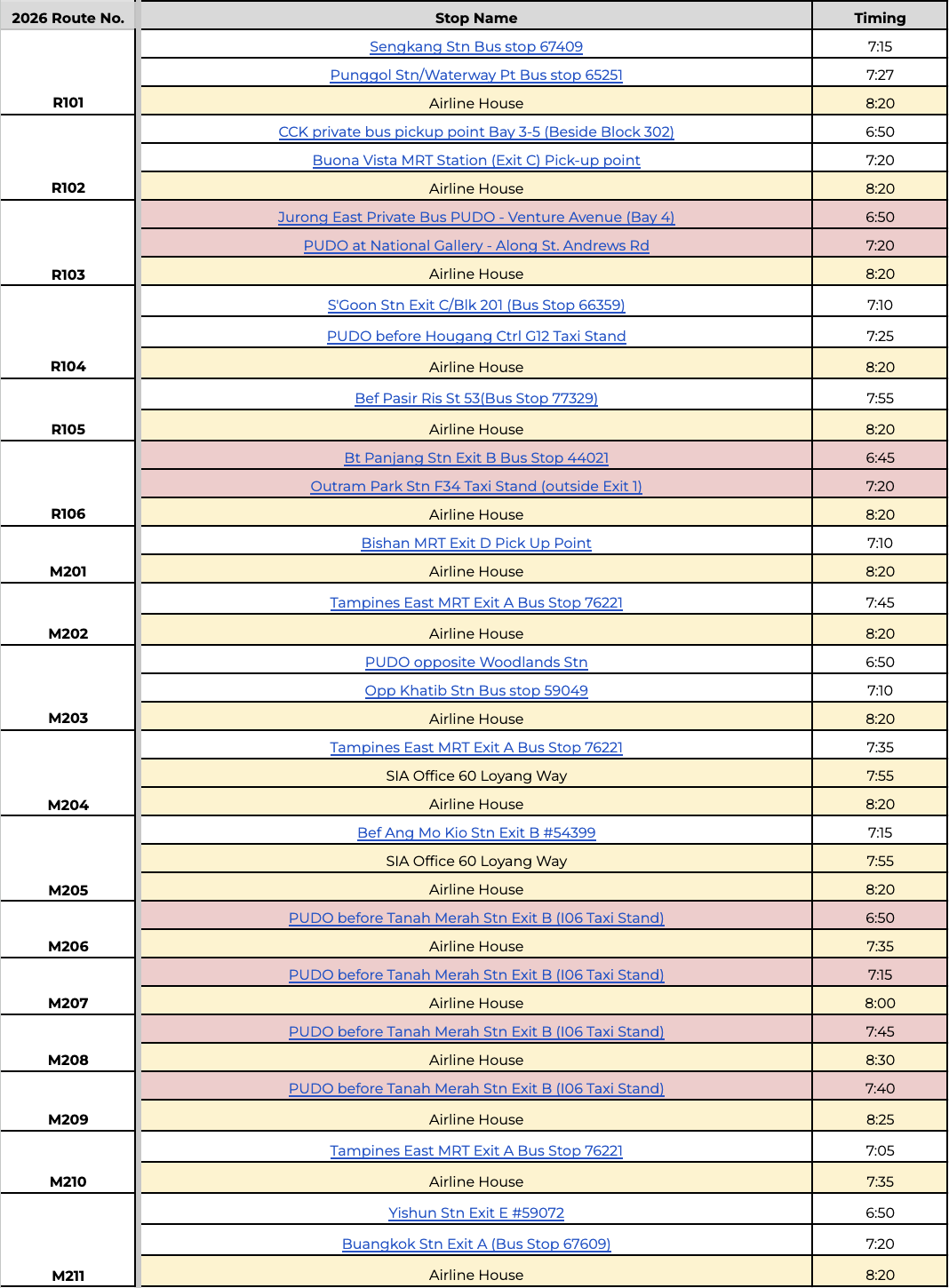 | 2026 Route No. | Stop Name | Timing |
|---|---|---|
| R101 | Sengkang Stn Bus stop 67409 | 7:15 |
| | Punggol Stn/Waterway Pt Bus stop 65251 | 7:27 |
| | Airline House | 8:20 |
| R102 | CCK private bus pickup point Bay 3-5 (Beside Block 302) | 6:50 |
| | Buona Vista MRT Station (Exit C) Pick-up point | 7:20 |
| | Airline House | 8:20 |
| R103 | Jurong East Private Bus PUDO - Venture Avenue (Bay 4) | 6:50 |
| | PUDO at National Gallery - Along St. Andrews Rd | 7:20 |
| | Airline House | 8:20 |
| R104 | S'Goon Stn Exit C/Blk 201 (Bus Stop 66359) | 7:10 |
| | PUDO before Hougang Ctrl G12 Taxi Stand | 7:25 |
| | Airline House | 8:20 |
| R105 | Bef Pasir Ris St 53(Bus Stop 77329) | 7:55 |
| | Airline House | 8:20 |
| R106 | Bt Panjang Stn Exit B Bus Stop 44021 | 6:45 |
| | Outram Park Stn F34 Taxi Stand (outside Exit 1) | 7:20 |
| | Airline House | 8:20 |
| M201 | Bishan MRT Exit D Pick Up Point | 7:10 |
| | Airline House | 8:20 |
| M202 | Tampines East MRT Exit A Bus Stop 76221 | 7:45 |
| | Airline House | 8:20 |
| M203 | PUDO opposite Woodlands Stn | 6:50 |
| | Opp Khatib Stn Bus stop 59049 | 7:10 |
| | Airline House | 8:20 |
| M204 | Tampines East MRT Exit A Bus Stop 76221 | 7:35 |
| | SIA Office 60 Loyang Way | 7:55 |
| | Airline House | 8:20 |
| M205 | Bef Ang Mo Kio Stn Exit B #54399 | 7:15 |
| | SIA Office 60 Loyang Way | 7:55 |
| | Airline House | 8:20 |
| M206 | PUDO before Tanah Merah Stn Exit B (I06 Taxi Stand) | 6:50 |
| | Airline House | 7:35 |
| M207 | PUDO before Tanah Merah Stn Exit B (I06 Taxi Stand) | 7:15 |
| | Airline House | 8:00 |
| M208 | PUDO before Tanah Merah Stn Exit B (I06 Taxi Stand) | 7:45 |
| | Airline House | 8:30 |
| M209 | PUDO before Tanah Merah Stn Exit B (I06 Taxi Stand) | 7:40 |
| | Airline House | 8:25 |
| M210 | Tampines East MRT Exit A Bus Stop 76221 | 7:05 |
| | Airline House | 7:35 |
| M211 | Yishun Stn Exit E #59072 | 6:50 |
| | Buangkok Stn Exit A (Bus Stop 67609) | 7:20 |
| | Airline House | 8:20 |